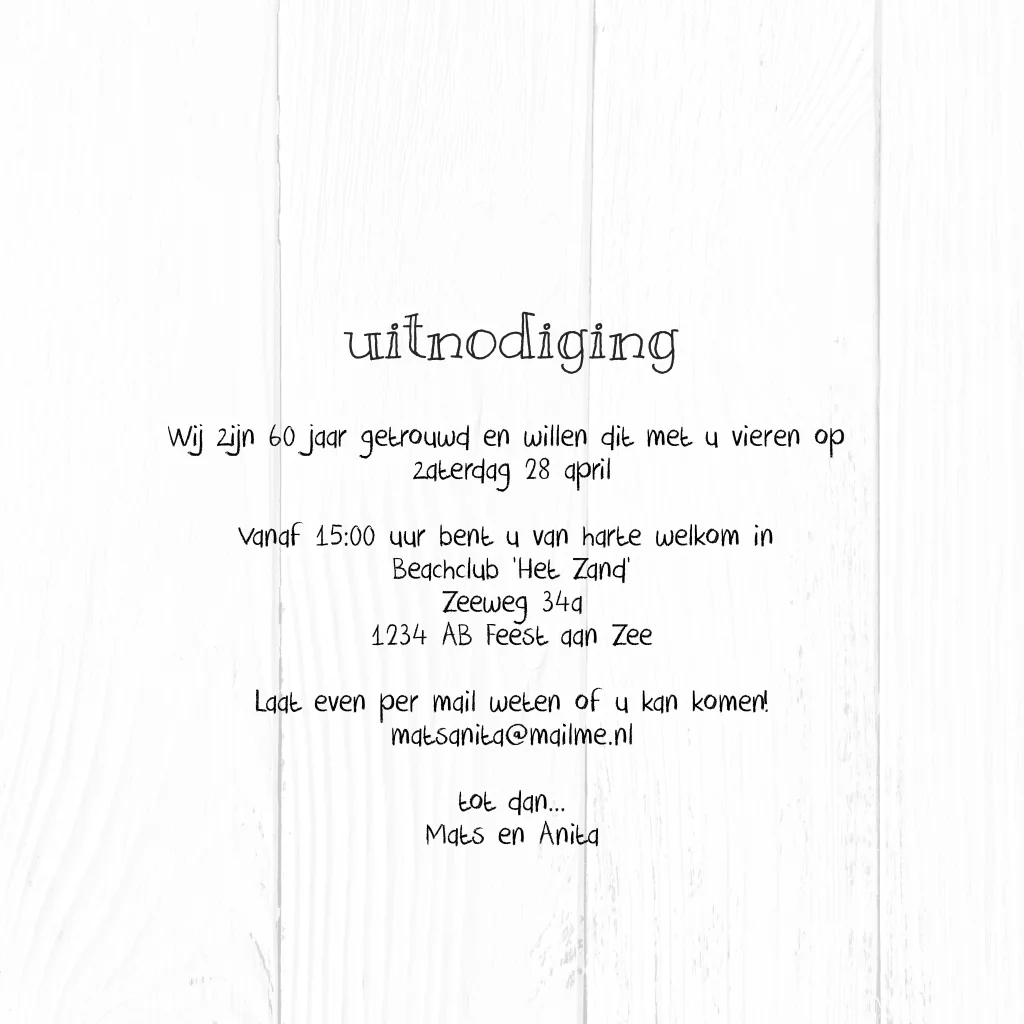 uitnodiging

Wij zijn 60 jaar getrouwd en willen dit met u vieren op
zaterdag 28 april

Vanaf 15:00 uur bent u van harte welkom in
Beachclub 'Het Zand'
Zeeweg 34a
1234 AB Feest aan Zee

Laat even per mail weten of u kan komen!
matsanita@mailme.nl

tot dan...
Mats en Anita